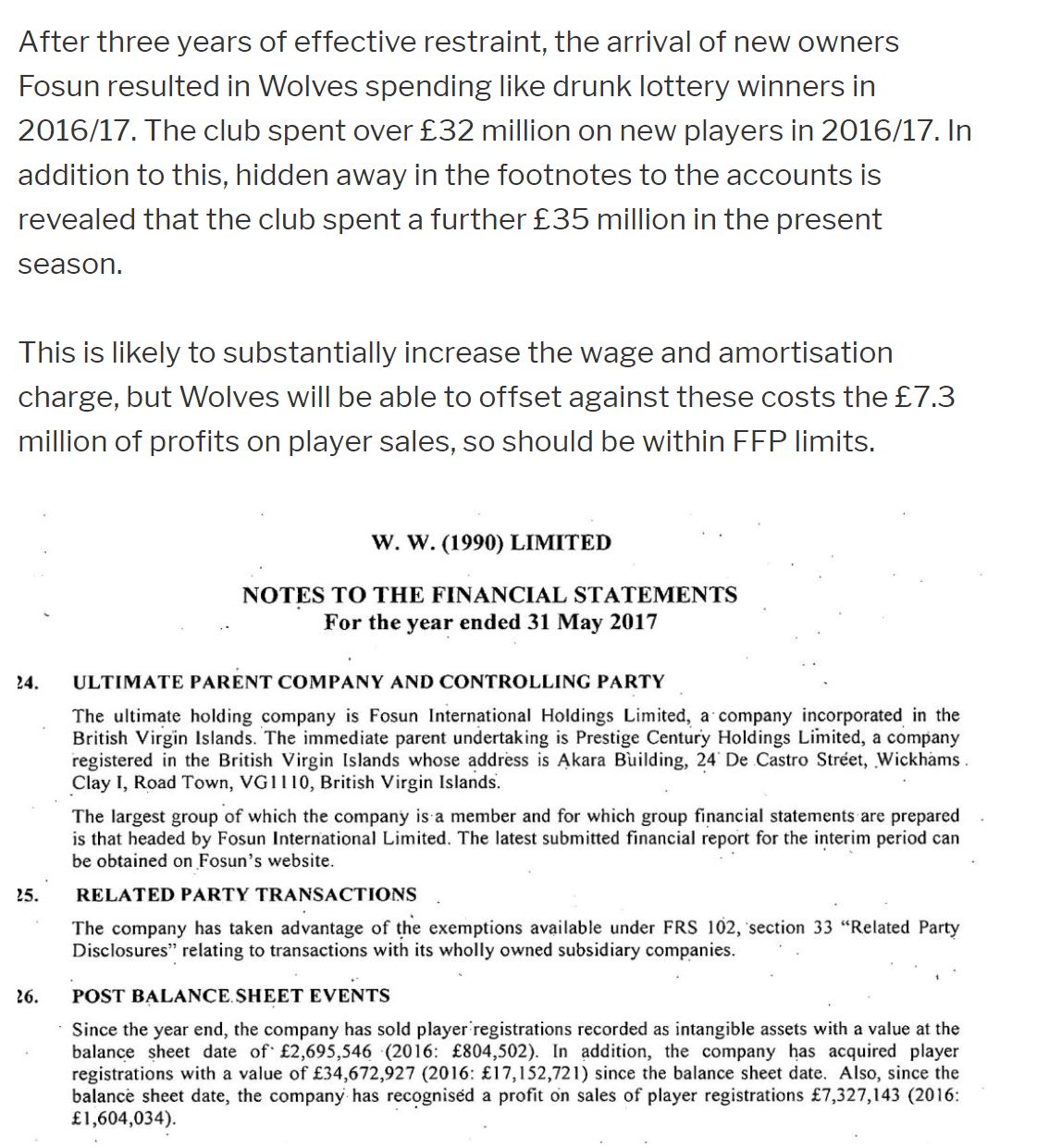 After three years of effective restraint, the arrival of new owners Fosun resulted in Wolves spending like drunk lottery winners in 2016/17. The club spent over £32 million on new players in 2016/17. In addition to this, hidden away in the footnotes to the accounts is revealed that the club spent a further £35 million in the present season.

This is likely to substantially increase the wage and amortisation charge, but Wolves will be able to offset against these costs the £7.3 million of profits on player sales, so should be within FFP limits.

W. W. (1990) LIMITED

NOTES TO THE FINANCIAL STATEMENTS
For the year ended 31 May 2017

24. ULTIMATE PARENT COMPANY AND CONTROLLING PARTY

The ultimate holding company is Fosun International Holdings Limited, a company incorporated in the British Virgin Islands. The immediate parent undertaking is Prestige Century Holdings Limited, a company registered in the British Virgin Islands whose address is Akara Building, 24 De Castro Street, Wickhams Clay I, Road Town, VG1110, British Virgin Islands.

The largest group of which the company is a member and for which group financial statements are prepared is that headed by Fosun International Limited. The latest submitted financial report for the interim period can be obtained on Fosun's website.

25. RELATED PARTY TRANSACTIONS

The company has taken advantage of the exemptions available under FRS 102, section 33 "Related Party Disclosures" relating to transactions with its wholly owned subsidiary companies.

26. POST BALANCE SHEET EVENTS

Since the year end, the company has sold player registrations recorded as intangible assets with a value at the balance sheet date of £2,695,546 (2016: £804,502). In addition, the company has acquired player registrations with a value of £34,672,927 (2016: £17,152,721) since the balance sheet date. Also, since the balance sheet date, the company has recognised a profit on sales of player registrations £7,327,143 (2016: £1,604,034).